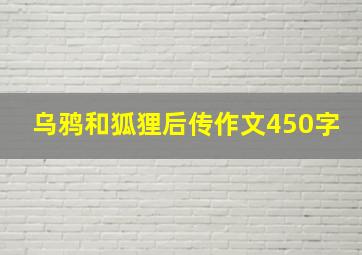 乌鸦和狐狸后传作文450字